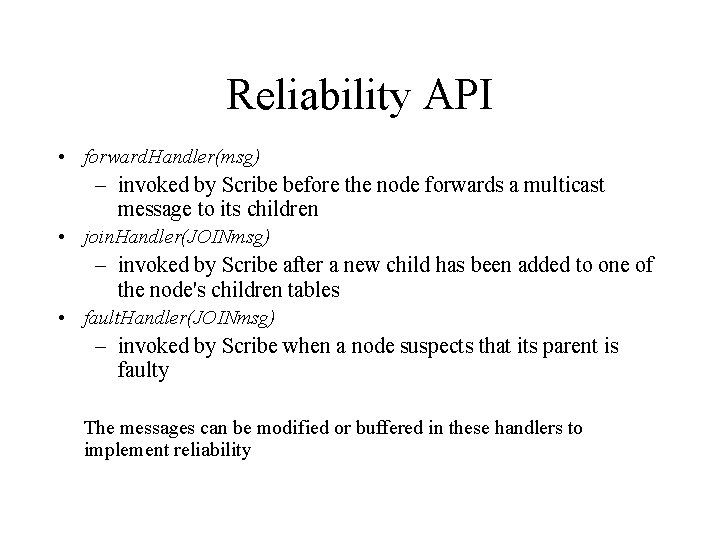 Reliability API

• forwardHandler(msg)
  – invoked by Scribe before the node forwards a multicast message to its children
• joinHandler(JOINmsg)
  – invoked by Scribe after a new child has been added to one of the node's children tables
• faultHandler(JOINmsg)
  – invoked by Scribe when a node suspects that its parent is faulty

The messages can be modified or buffered in these handlers to implement reliability